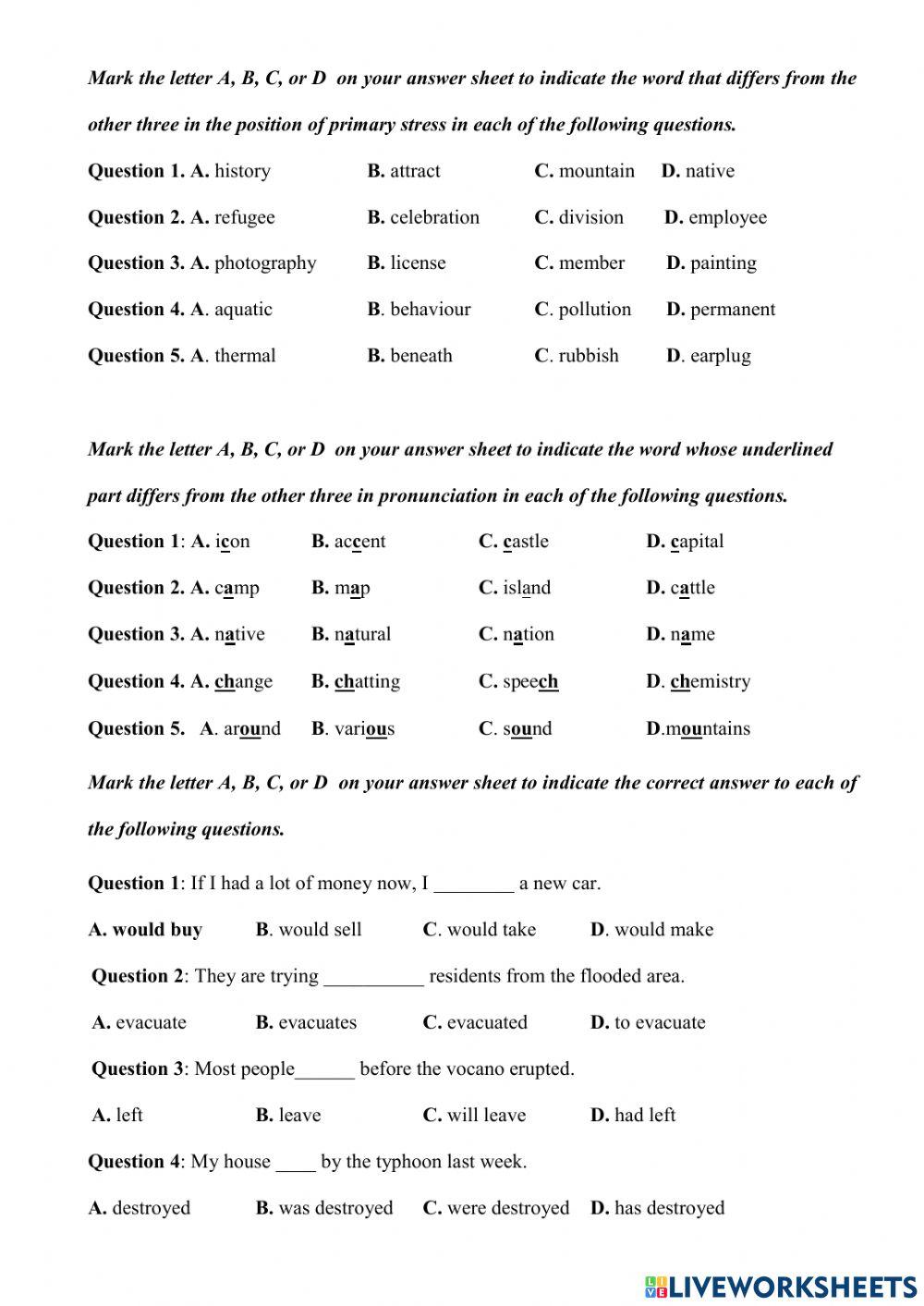 Mark the letter A, B, C, or D on your answer sheet to indicate the word that differs from the other three in the position of primary stress in each of the following questions.

Question 1. A. history B. attract C. mountain D. native

Question 2. A. refugee B. celebration C. division D. employee

Question 3. A. photography B. license C. member D. painting

Question 4. A. aquatic B. behaviour C. pollution D. permanent

Question 5. A. thermal B. beneath C. rubbish D. earplug

Mark the letter A, B, C, or D on your answer sheet to indicate the word whose underlined part differs from the other three in pronunciation in each of the following questions.

Question 1: A. icon B. accent C. castle D. capital

Question 2. A. camp B. map C. island D. cattle

Question 3. A. native B. natural C. nation D. name

Question 4. A. change B. chatting C. speech D. chemistry

Question 5. A. around B. various C. sound D.mountains

Mark the letter A, B, C, or D on your answer sheet to indicate the correct answer to each of the following questions.

Question 1: If I had a lot of money now, I ________ a new car.

A. would buy B. would sell C. would take D. would make

Question 2: They are trying __________ residents from the flooded area.

A. evacuate B. evacuates C. evacuated D. to evacuate

Question 3: Most people______ before the vocano erupted.

A. left B. leave C. will leave D. had left

Question 4: My house ____ by the typhoon last week.

A. destroyed B. was destroyed C. were destroyed D. has destroyed

LIVEWORKSHEETS